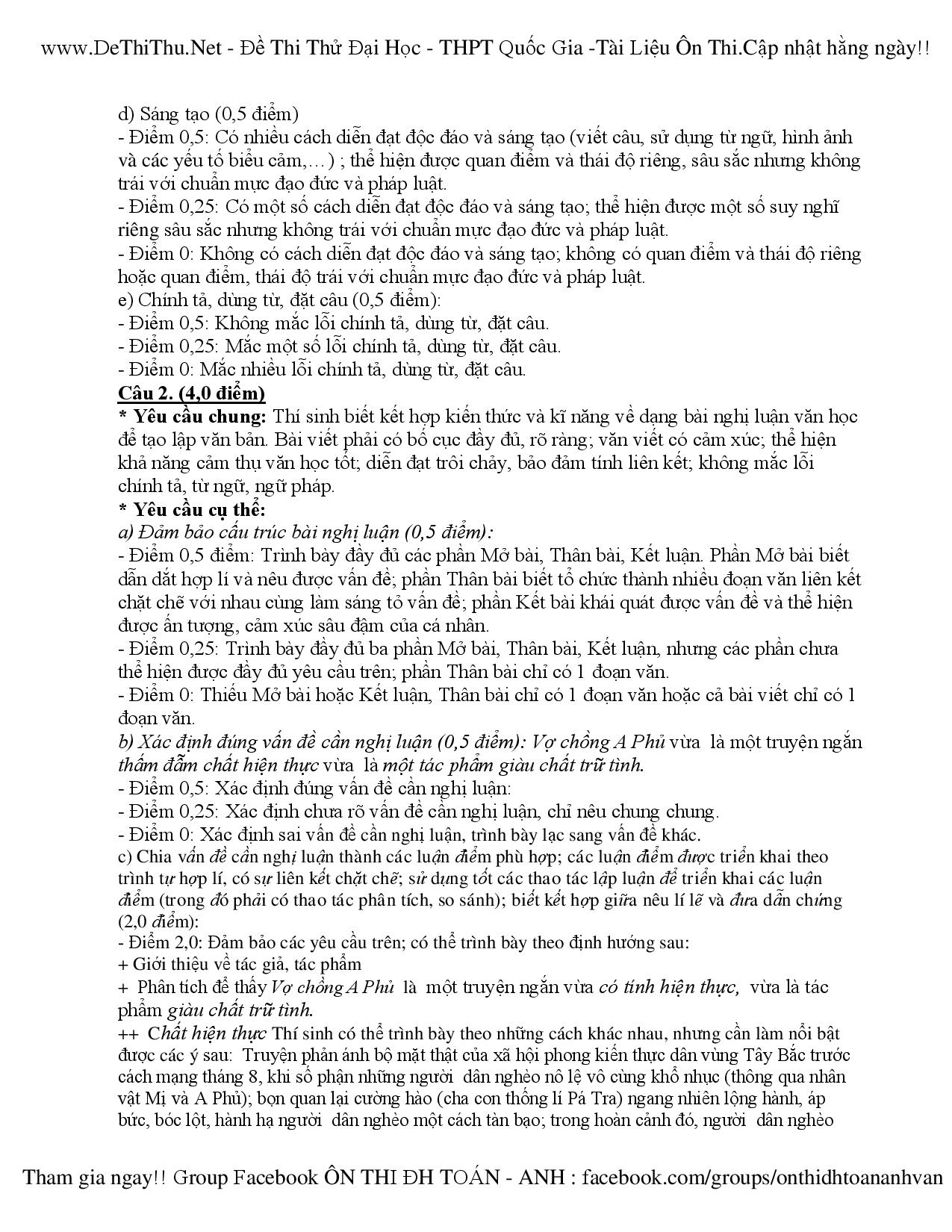 www.DeThiThu.Net - Đề Thi Thử Đại Học - THPT Quốc Gia -Tài Liệu Ôn Thi.Cập nhật hằng ngày!!

d) Sáng tạo (0,5 điểm)
- Điểm 0,5: Có nhiều cách diễn đạt độc đáo và sáng tạo (viết câu, sử dụng từ ngữ, hình ảnh và các yếu tố biểu cảm,…) ; thể hiện được quan điểm và thái độ riêng, sâu sắc nhưng không trái với chuẩn mực đạo đức và pháp luật.
- Điểm 0,25: Có một số cách diễn đạt độc đáo và sáng tạo; thể hiện được một số suy nghĩ riêng sâu sắc nhưng không trái với chuẩn mực đạo đức và pháp luật.
- Điểm 0: Không có cách diễn đạt độc đáo và sáng tạo; không có quan điểm và thái độ riêng hoặc quan điểm, thái độ trái với chuẩn mực đạo đức và pháp luật.
e) Chính tả, dùng từ, đặt câu (0,5 điểm):
- Điểm 0,5: Không mắc lỗi chính tả, dùng từ, đặt câu.
- Điểm 0,25: Mắc một số lỗi chính tả, dùng từ, đặt câu.
- Điểm 0: Mắc nhiều lỗi chính tả, dùng từ, đặt câu.
Câu 2. (4,0 điểm)
* Yêu cầu chung: Thí sinh biết kết hợp kiến thức và kĩ năng về dạng bài nghị luận văn học để tạo lập văn bản. Bài viết phải có bố cục đầy đủ, rõ ràng; văn viết có cảm xúc; thể hiện khả năng cảm thụ văn học tốt; diễn đạt trôi chảy, bảo đảm tính liên kết; không mắc lỗi chính tả, từ ngữ, ngữ pháp.
* Yêu cầu cụ thể:
a) Đảm bảo cấu trúc bài nghị luận (0,5 điểm):
- Điểm 0,5 điểm: Trình bày đầy đủ các phần Mở bài, Thân bài, Kết luận. Phần Mở bài biết dẫn dắt hợp lí và nêu được vấn đề; phần Thân bài biết tổ chức thành nhiều đoạn văn liên kết chặt chẽ với nhau cùng làm sáng tỏ vấn đề; phần Kết bài khái quát được vấn đề và thể hiện được ấn tượng, cảm xúc sâu đậm của cá nhân.
- Điểm 0,25: Trình bày đầy đủ ba phần Mở bài, Thân bài, Kết luận, nhưng các phần chưa thể hiện được đầy đủ yêu cầu trên; phần Thân bài chỉ có 1 đoạn văn.
- Điểm 0: Thiếu Mở bài hoặc Kết luận, Thân bài chỉ có 1 đoạn văn hoặc cả bài viết chỉ có 1 đoạn văn.
b) Xác định đúng vấn đề cần nghị luận (0,5 điểm): Vợ chồng A Phủ vừa là một truyện ngắn thấm đẫm chất hiện thực vừa là một tác phẩm giàu chất trữ tình.
- Điểm 0,5: Xác định đúng vấn đề cần nghị luận:
- Điểm 0,25: Xác định chưa rõ vấn đề cần nghị luận, chỉ nêu chung chung.
- Điểm 0: Xác định sai vấn đề cần nghị luận, trình bày lạc sang vấn đề khác.
c) Chia vấn đề cần nghị luận thành các luận điểm phù hợp; các luận điểm được triển khai theo trình tự hợp lí, có sự liên kết chặt chẽ; sử dụng tốt các thao tác lập luận để triển khai các luận điểm (trong đó phải có thao tác phân tích, so sánh); biết kết hợp giữa nêu lí lẽ và đưa dẫn chứng (2,0 điểm):
- Điểm 2,0: Đảm bảo các yêu cầu trên; có thể trình bày theo định hướng sau:
+ Giới thiệu về tác giả, tác phẩm
+ Phân tích để thấy Vợ chồng A Phủ là một truyện ngắn vừa có tính hiện thực, vừa là tác phẩm giàu chất trữ tình.
++ Chất hiện thực Thí sinh có thể trình bày theo những cách khác nhau, nhưng cần làm nổi bật được các ý sau: Truyện phản ánh bộ mặt thật của xã hội phong kiến thực dân vùng Tây Bắc trước cách mạng tháng 8, khi số phận những người dân nghèo nô lệ vô cùng khổ nhục (thông qua nhân vật Mị và A Phủ); bọn quan lại cường hào (cha con thống lí Pá Tra) ngang nhiên lộng hành, áp bức, bóc lột, hành hạ người dân nghèo một cách tàn bạo; trong hoàn cảnh đó, người dân nghèo

Tham gia ngay!! Group Facebook ÔN THI ĐH TOÁN - ANH : facebook.com/groups/onthidhtoananhvan